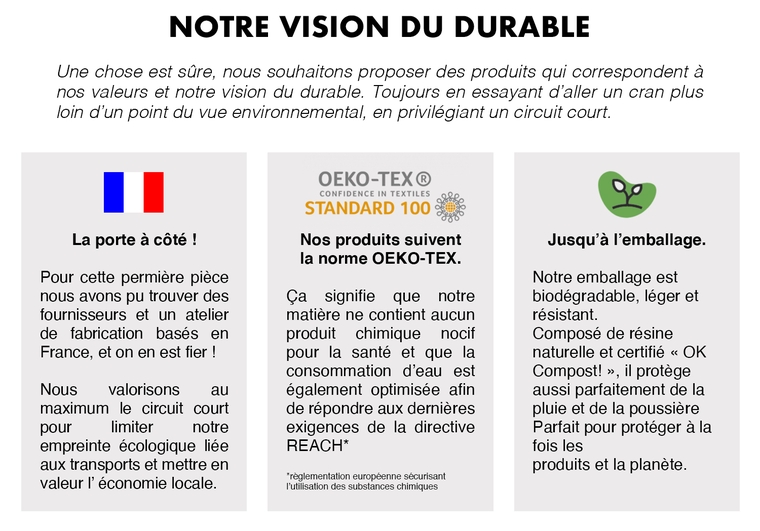 NOTRE VISION DU DURABLE

Une chose est sûre, nous souhaitons proposer des produits qui correspondent à nos valeurs et notre vision du durable. Toujours en essayant d'aller un cran plus loin d'un point du vue environnemental, en privilégiant un circuit court.

La porte à côté !

Pour cette permière pièce nous avons pu trouver des fournisseurs et un atelier de fabrication basés en France, et on en est fier !

Nous valorisons au maximum le circuit court pour limiter notre empreinte écologique liée aux transports et mettre en valeur l' économie locale.

OEKO-TEX®
CONFIDENCE IN TEXTILES
STANDARD 100

Nos produits suivent la norme OEKO-TEX.

Ça signifie que notre matière ne contient aucun produit chimique nocif pour la santé et que la consommation d'eau est également optimisée afin de répondre aux dernières exigences de la directive REACH*

*règlementation européenne sécurisant l'utilisation des substances chimiques

Jusqu'à l'emballage.

Notre emballage est biodégradable, léger et résistant.
Composé de résine naturelle et certifié « OK Compost! », il protège aussi parfaitement de la pluie et de la poussière
Parfait pour protéger à la fois les
produits et la planète.